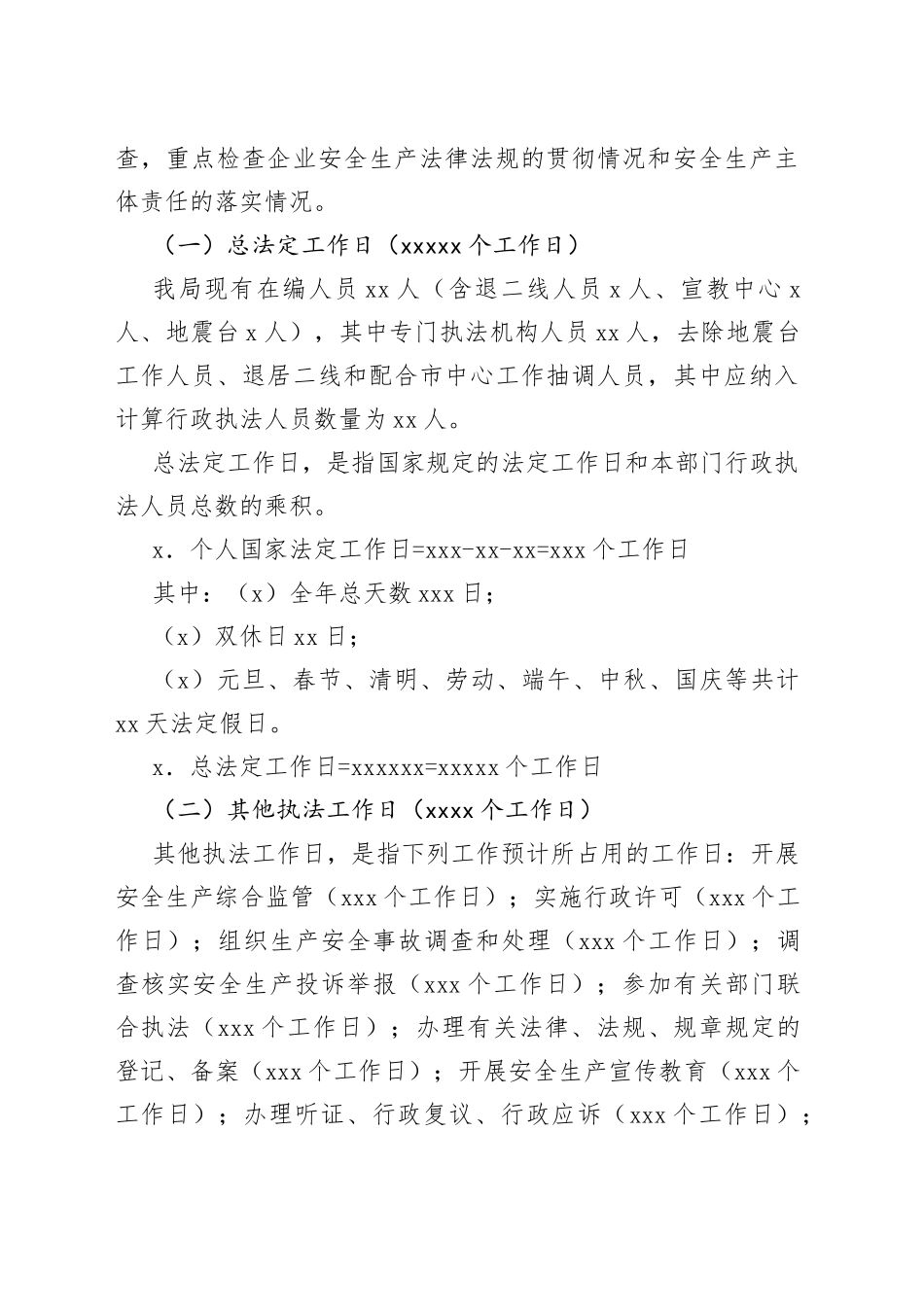 查，重点检查企业安全生产法律法规的贯彻情况和安全生产主体责任的落实情况。

（一）总法定工作日（xxxxx 个工作日）

我局现有在编人员 xx 人（含退二线人员 x 人、宣教中心 x 人、地震台 x 人），其中专门执法机构人员 xx 人，去除地震台工作人员、退居二线和配合市中心工作抽调人员，其中应纳入计算行政执法人员数量为 xx 人。

总法定工作日，是指国家规定的法定工作日和本部门行政执法人员总数的乘积。

x．个人国家法定工作日=xxx-xx-xx=xxx 个工作日

其中：（x）全年总天数 xxx 日；

（x）双休日 xx 日；

（x）元旦、春节、清明、劳动、端午、中秋、国庆等共计 xx 天法定假日。

x．总法定工作日=xxxxxx=xxxxx 个工作日

（二）其他执法工作日（xxxx 个工作日）

其他执法工作日，是指下列工作预计所占用的工作日：开展安全生产综合监管（xxx 个工作日）；实施行政许可（xxx 个工作日）；组织生产安全事故调查和处理（xxx 个工作日）；调查核实安全生产投诉举报（xxx 个工作日）；参加有关部门联合执法（xxx 个工作日）；办理有关法律、法规、规章规定的登记、备案（xxx 个工作日）；开展安全生产宣传教育（xxx 个工作日）；办理听证、行政复议、行政应诉（xxx 个工作日）；